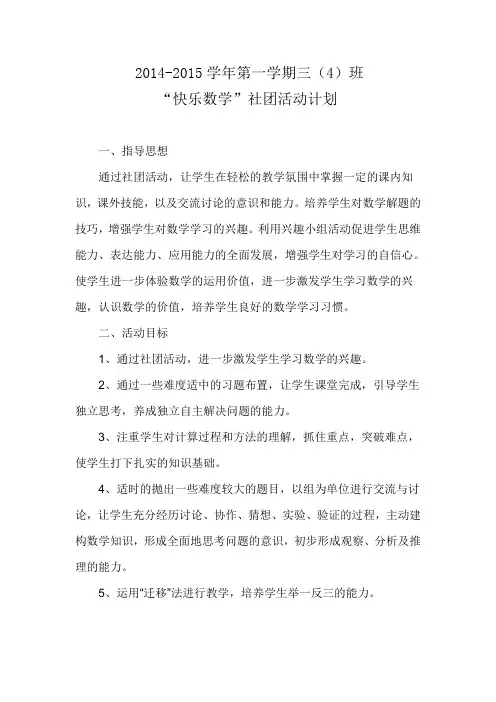 2014-2015 学年第一学期三（4）班
“快乐数学”社团活动计划

一、指导思想

通过社团活动，让学生在轻松的教学氛围中掌握一定的课内知识，课外技能，以及交流讨论的意识和能力。培养学生对数学解题的技巧，增强学生对数学学习的兴趣。利用兴趣小组活动促进学生思维能力、表达能力、应用能力的全面发展，增强学生对学习的自信心。使学生进一步体验数学的运用价值，进一步激发学生学习数学的兴趣，认识数学的价值，培养学生良好的数学学习习惯。

二、活动目标

1、通过社团活动，进一步激发学生学习数学的兴趣。

2、通过一些难度适中的习题布置，让学生课堂完成，引导学生独立思考，养成独立自主解决问题的能力。

3、注重学生对计算过程和方法的理解，抓住重点，突破难点，使学生打下扎实的知识基础。

4、适时的抛出一些难度较大的题目，以组为单位进行交流与讨论，让学生充分经历讨论、协作、猜想、实验、验证的过程，主动建构数学知识，形成全面地思考问题的意识，初步形成观察、分析及推理的能力。

5、运用“迁移”法进行教学，培养学生举一反三的能力。